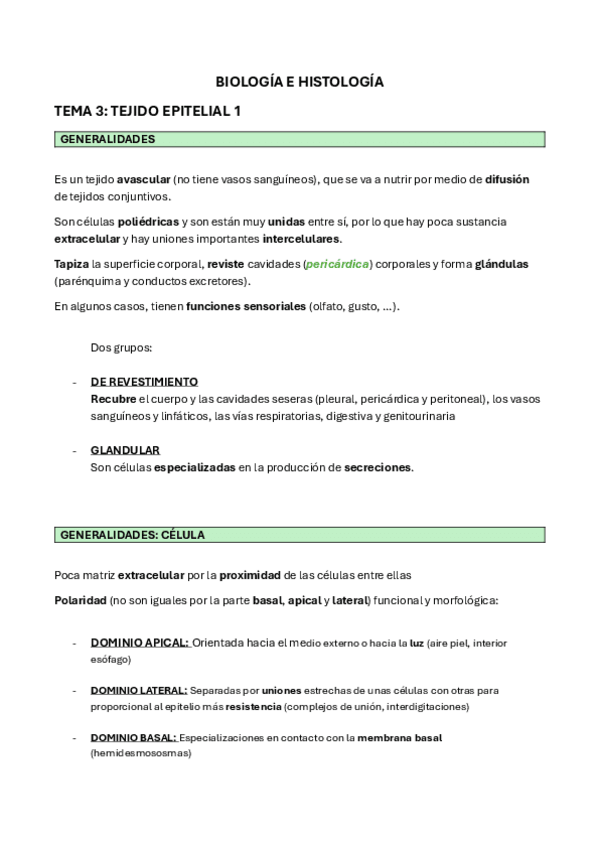 BIOLOGÍA E HISTOLOGÍA

TEMA 3: TEJIDO EPITELIAL 1

GENERALIDADES

Es un tejido avascular (no tiene vasos sanguíneos), que se va a nutrir por medio de difusión de tejidos conjuntivos.

Son células poliédricas y son están muy unidas entre sí, por lo que hay poca sustancia extracelular y hay uniones importantes intercelulares.

Tapiza la superficie corporal, reviste cavidades (pericárdica) corporales y forma glándulas (parénquima y conductos excretores).

En algunos casos, tienen funciones sensoriales (olfato, gusto, ...).

Dos grupos:

- DE REVESTIMIENTO
Recubre el cuerpo y las cavidades seseras (pleural, pericárdica y peritoneal), los vasos sanguíneos y linfáticos, las vías respiratorias, digestiva y genitourinaria

- GLANDULAR
Son células especializadas en la producción de secreciones.

GENERALIDADES: CÉLULA

Poca matriz extracelular por la proximidad de las células entre ellas

Polaridad (no son iguales por la parte basal, apical y lateral) funcional y morfológica:

- DOMINIO APICAL: Orientada hacia el medio externo o hacia la luz (aire piel, interior esófago)

- DOMINIO LATERAL: Separadas por uniones estrechas de unas células con otras para proporcional al epitelio más resistencia (complejos de unión, interdigitaciones)

- DOMINIO BASAL: Especializaciones en contacto con la membrana basal (hemidesmososmas)